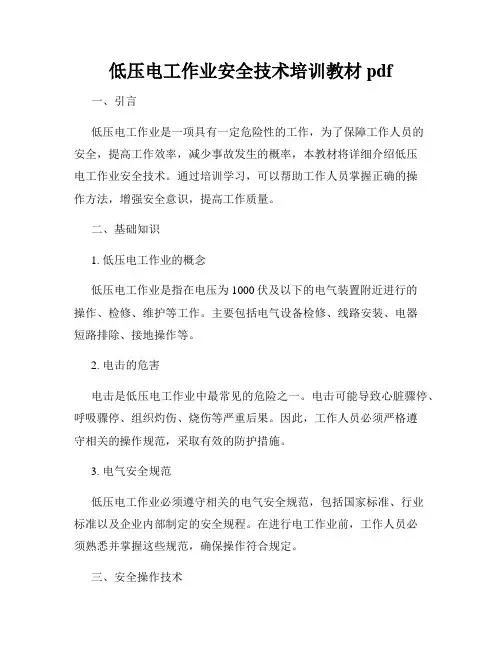 低压电工作业安全技术培训教材 pdf

一、引言

低压电工作业是一项具有一定危险性的工作，为了保障工作人员的安全，提高工作效率，减少事故发生的概率，本教材将详细介绍低压电工作业安全技术。通过培训学习，可以帮助工作人员掌握正确的操作方法，增强安全意识，提高工作质量。

二、基础知识

1. 低压电工作业的概念

低压电工作业是指在电压为 1000 伏及以下的电气装置附近进行的操作、检修、维护等工作。主要包括电气设备检修、线路安装、电器短路排除、接地操作等。

2. 电击的危害

电击是低压电工作业中最常见的危险之一。电击可能导致心脏骤停、呼吸骤停、组织灼伤、烧伤等严重后果。因此，工作人员必须严格遵守相关的操作规范，采取有效的防护措施。

3. 电气安全规范

低压电工作业必须遵守相关的电气安全规范，包括国家标准、行业标准以及企业内部制定的安全规程。在进行电工作业前，工作人员必须熟悉并掌握这些规范，确保操作符合规定。

三、安全操作技术